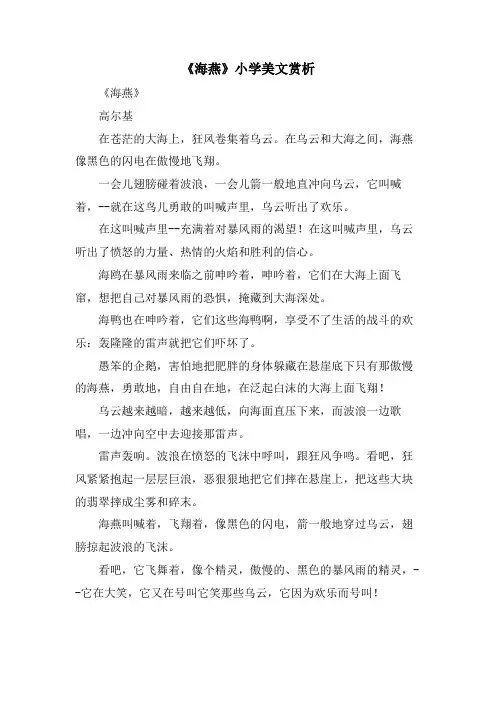 《海燕》小学美文赏析

《海燕》

高尔基

在苍茫的大海上，狂风卷集着乌云。在乌云和大海之间，海燕像黑色的闪电在傲慢地飞翔。

一会儿翅膀碰着波浪，一会儿箭一般地直冲向乌云，它叫喊着，--就在这鸟儿勇敢的叫喊声里，乌云听出了欢乐。

在这叫喊声里--充满着对暴风雨的渴望！在这叫喊声里，乌云听出了愤怒的力量、热情的火焰和胜利的信心。

海鸥在暴风雨来临之前呻吟着，呻吟着，它们在大海上面飞窜，想把自己对暴风雨的恐惧，掩藏到大海深处。

海鸭也在呻吟着，它们这些海鸭啊，享受不了生活的战斗的欢乐：轰隆隆的雷声就把它们吓坏了。

愚笨的企鹅，害怕地把肥胖的身体躲藏在悬崖底下只有那傲慢的海燕，勇敢地，自由自在地，在泛起白沫的大海上面飞翔！

乌云越来越暗，越来越低，向海面直压下来，而波浪一边歌唱，一边冲向空中去迎接那雷声。

雷声轰响。波浪在愤怒的飞沫中呼叫，跟狂风争鸣。看吧，狂风紧紧抱起一层层巨浪，恶狠狠地把它们摔在悬崖上，把这些大块的翡翠摔成尘雾和碎末。

海燕叫喊着，飞翔着，像黑色的闪电，箭一般地穿过乌云，翅膀掠起波浪的飞沫。

看吧，它飞舞着，像个精灵，傲慢的、黑色的暴风雨的精灵，--它在大笑，它又在号叫它笑那些乌云，它因为欢乐而号叫！